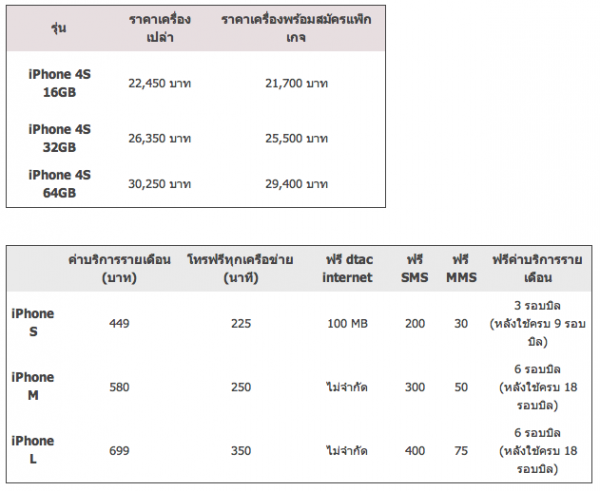 | รุ่น | ราคาเครื่องเปล่า | ราคาเครื่องพร้อมสมัครแพ็กเกจ |
|---|---|---|
| iPhone 4S 16GB | 22,450 บาท | 21,700 บาท |
| iPhone 4S 32GB | 26,350 บาท | 25,500 บาท |
| iPhone 4S 64GB | 30,250 บาท | 29,400 บาท |

| | ค่าบริการรายเดือน (บาท) | โทรฟรีทุกเครือข่าย (นาที) | ฟรี dtac internet | ฟรี SMS | ฟรี MMS | ฟรีค่าบริการรายเดือน |
|---|---|---|---|---|---|---|
| iPhone S | 449 | 225 | 100 MB | 200 | 30 | 3 รอบบิล (หลังใช้ครบ 9 รอบบิล) |
| iPhone M | 580 | 250 | ไม่จำกัด | 300 | 50 | 6 รอบบิล (หลังใช้ครบ 18 รอบบิล) |
| iPhone L | 699 | 350 | ไม่จำกัด | 400 | 75 | 6 รอบบิล (หลังใช้ครบ 18 รอบบิล) |